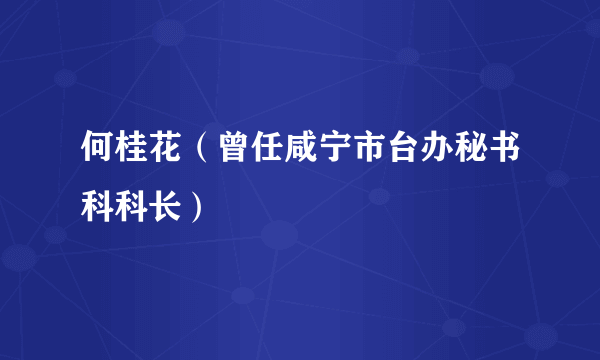 何桂花（曾任咸宁市台办秘书科科长）